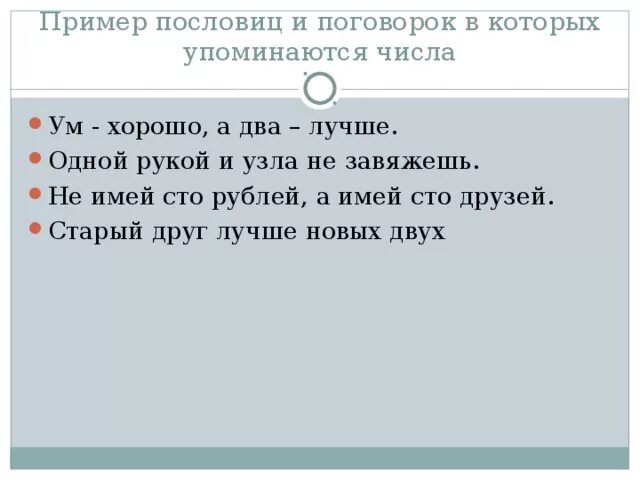 Пример пословиц и поговорок в которых упоминаются числа

Ум - хорошо, а два – лучше.
Одной рукой и узла не завяжешь.
Не имей сто рублей, а имей сто друзей.
Старый друг лучше новых двух